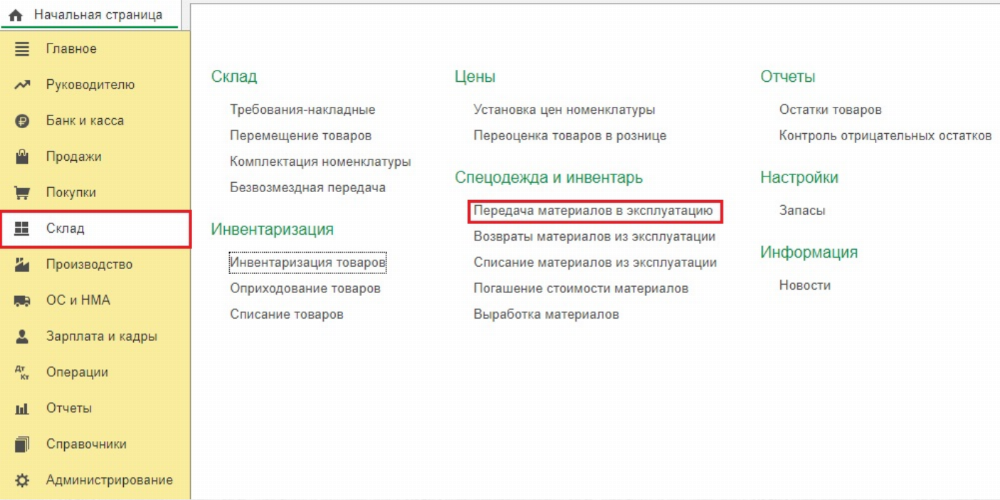 Начальная страница

Главное
Руководителю
Банк и касса
Продажи
Покупки
Склад
Производство
ОС и НМА
Зарплата и кадры
Операции
Отчеты
Справочники
Администрирование

Склад
Требования-накладные
Перемещение товаров
Комплектация номенклатуры
Безвозмездная передача

Инвентаризация
Инвентаризация товаров
Оприходование товаров
Списание товаров

Цены
Установка цен номенклатуры
Переоценка товаров в рознице

Спецодежда и инвентарь
Передача материалов в эксплуатацию
Возвраты материалов из эксплуатации
Списание материалов из эксплуатации
Погашение стоимости материалов
Выработка материалов

Отчеты
Остатки товаров
Контроль отрицательных остатков

Настройки
Запасы

Информация
Новости